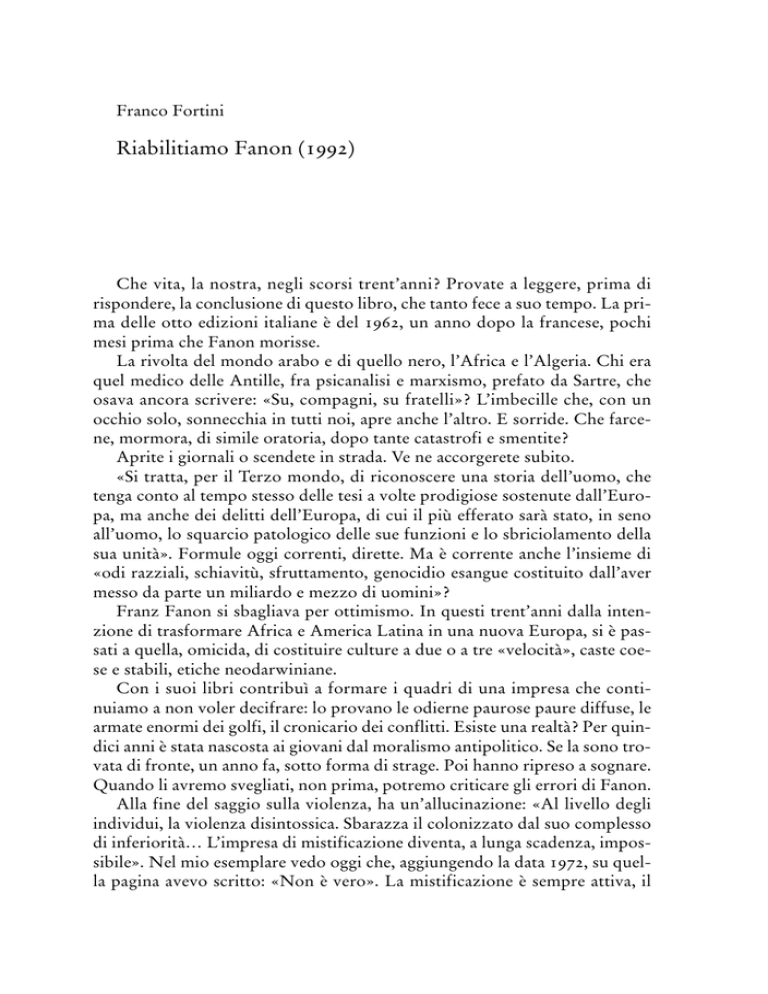 Franco Fortini

Riabilitiamo Fanon (1992)

Che vita, la nostra, negli scorsi trent'anni? Provate a leggere, prima di rispondere, la conclusione di questo libro, che tanto fece a suo tempo. La prima delle otto edizioni italiane è del 1962, un anno dopo la francese, pochi mesi prima che Fanon morisse.

La rivolta del mondo arabo e di quello nero, l'Africa e l'Algeria. Chi era quel medico delle Antille, fra psicanalisi e marxismo, prefato da Sartre, che osava ancora scrivere: «Su, compagni, su fratelli»? L'imbecille che, con un occhio solo, sonnecchia in tutti noi, apre anche l'altro. E sorride. Che farcene, mormora, di simile oratoria, dopo tante catastrofi e smentite?

Aprite i giornali o scendete in strada. Ve ne accorgerete subito.

«Si tratta, per il Terzo mondo, di riconoscere una storia dell'uomo, che tenga conto al tempo stesso delle tesi a volte prodigiose sostenute dall'Europa, ma anche dei delitti dell'Europa, di cui il più efferato sarà stato, in seno all'uomo, lo squarcio patologico delle sue funzioni e lo sbriciolamento della sua unità». Formule oggi correnti, dirette. Ma è corrente anche l'insieme di «odi razziali, schiavitù, sfruttamento, genocidio esangue costituito dall'aver messo da parte un miliardo e mezzo di uomini»?

Franz Fanon si sbagliava per ottimismo. In questi trent'anni dalla intenzione di trasformare Africa e America Latina in una nuova Europa, si è passati a quella, omicida, di costituire culture a due o a tre «velocità», caste coese e stabili, etiche neodarwiniane.

Con i suoi libri contribuì a formare i quadri di una impresa che continuiamo a non voler decifrare: lo provano le odierne paurose paure diffuse, le armate enormi dei golfi, il cronicario dei conflitti. Esiste una realtà? Per quindici anni è stata nascosta ai giovani dal moralismo antipolitico. Se la sono trovata di fronte, un anno fa, sotto forma di strage. Poi hanno ripreso a sognare. Quando li avremo svegliati, non prima, potremo criticare gli errori di Fanon.

Alla fine del saggio sulla violenza, ha un'allucinazione: «Al livello degli individui, la violenza disintossica. Sbarazza il colonizzato dal suo complesso di inferiorità… L'impresa di mistificazione diventa, a lunga scadenza, impossibile». Nel mio esemplare vedo oggi che, aggiungendo la data 1972, su quella pagina avevo scritto: «Non è vero». La mistificazione è sempre attiva, il